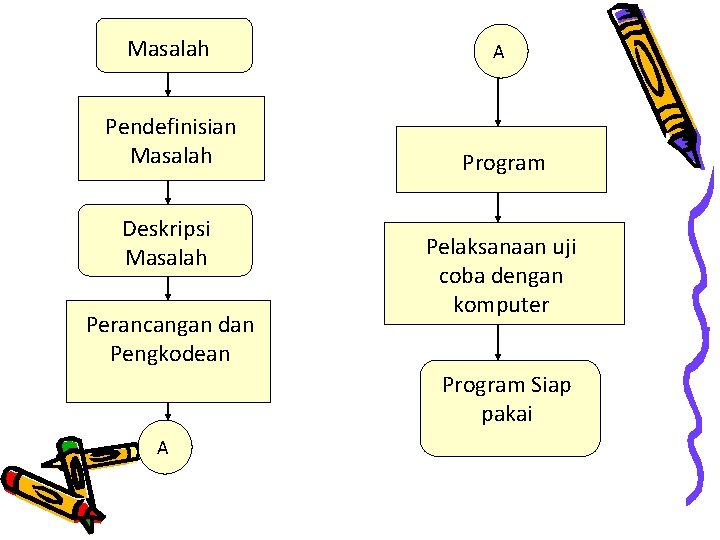 Masalah

Pendefinisian Masalah

Deskripsi Masalah

Perancangan dan Pengkodean

A

A

Program

Pelaksanaan uji coba dengan komputer

Program Siap pakai